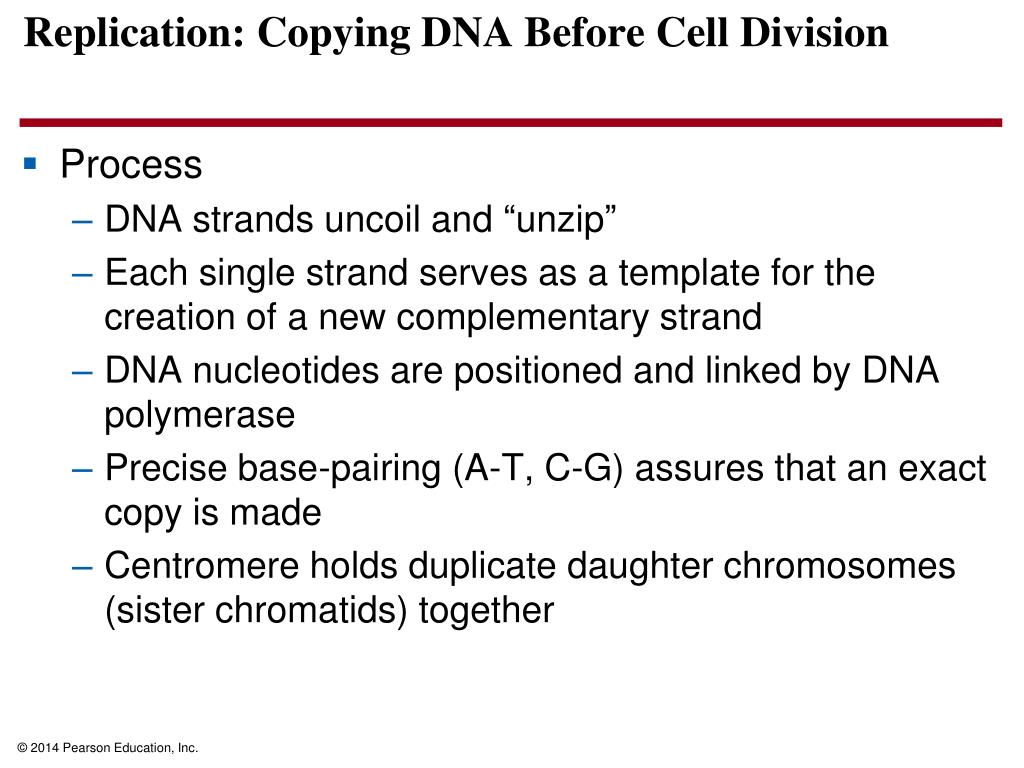 Replication: Copying DNA Before Cell Division

▪ Process
– DNA strands uncoil and “unzip”
– Each single strand serves as a template for the creation of a new complementary strand
– DNA nucleotides are positioned and linked by DNA polymerase
– Precise base-pairing (A-T, C-G) assures that an exact copy is made
– Centromere holds duplicate daughter chromosomes (sister chromatids) together

© 2014 Pearson Education, Inc.